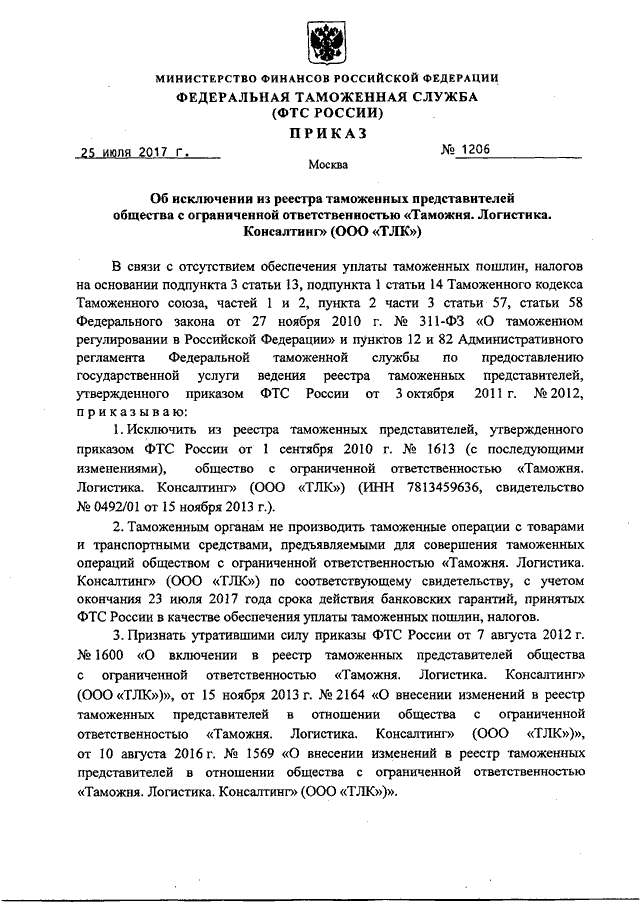 МИНИСТЕРСТВО ФИНАНСОВ РОССИЙСКОЙ ФЕДЕРАЦИИ
ФЕДЕРАЛЬНАЯ ТАМОЖЕННАЯ СЛУЖБА
(ФТС РОССИИ)
ПРИКАЗ

25 июля 2017 г. № 1206

Москва

Об исключении из реестра таможенных представителей общества с ограниченной ответственностью «Таможня. Логистика. Консалтинг» (ООО «ТЛК»)

В связи с отсутствием обеспечения уплаты таможенных пошлин, налогов на основании подпункта 3 статьи 13, подпункта 1 статьи 14 Таможенного кодекса Таможенного союза, частей 1 и 2, пункта 2 части 3 статьи 57, статьи 58 Федерального закона от 27 ноября 2010 г. № 311-ФЗ «О таможенном регулировании в Российской Федерации» и пунктов 12 и 82 Административного регламента Федеральной таможенной службы по предоставлению государственной услуги ведения реестра таможенных представителей, утвержденного приказом ФТС России от 3 октября 2011 г. № 2012, приказываю:

1. Исключить из реестра таможенных представителей, утвержденного приказом ФТС России от 1 сентября 2010 г. № 1613 (с последующими изменениями), общество с ограниченной ответственностью «Таможня. Логистика. Консалтинг» (ООО «ТЛК») (ИНН 7813459636, свидетельство № 0492/01 от 15 ноября 2013 г.).

2. Таможенным органам не производить таможенные операции с товарами и транспортными средствами, предъявляемыми для совершения таможенных операций обществом с ограниченной ответственностью «Таможня. Логистика. Консалтинг» (ООО «ТЛК») по соответствующему свидетельству, с учетом окончания 23 июля 2017 года срока действия банковских гарантий, принятых ФТС России в качестве обеспечения уплаты таможенных пошлин, налогов.

3. Признать утратившими силу приказы ФТС России от 7 августа 2012 г. № 1600 «О включении в реестр таможенных представителей общества с ограниченной ответственностью «Таможня. Логистика. Консалтинг» (ООО «ТЛК»)», от 15 ноября 2013 г. № 2164 «О внесении изменений в реестр таможенных представителей в отношении общества с ограниченной ответственностью «Таможня. Логистика. Консалтинг» (ООО «ТЛК»)», от 10 августа 2016 г. № 1569 «О внесении изменений в реестр таможенных представителей в отношении общества с ограниченной ответственностью «Таможня. Логистика. Консалтинг» (ООО «ТЛК»)».